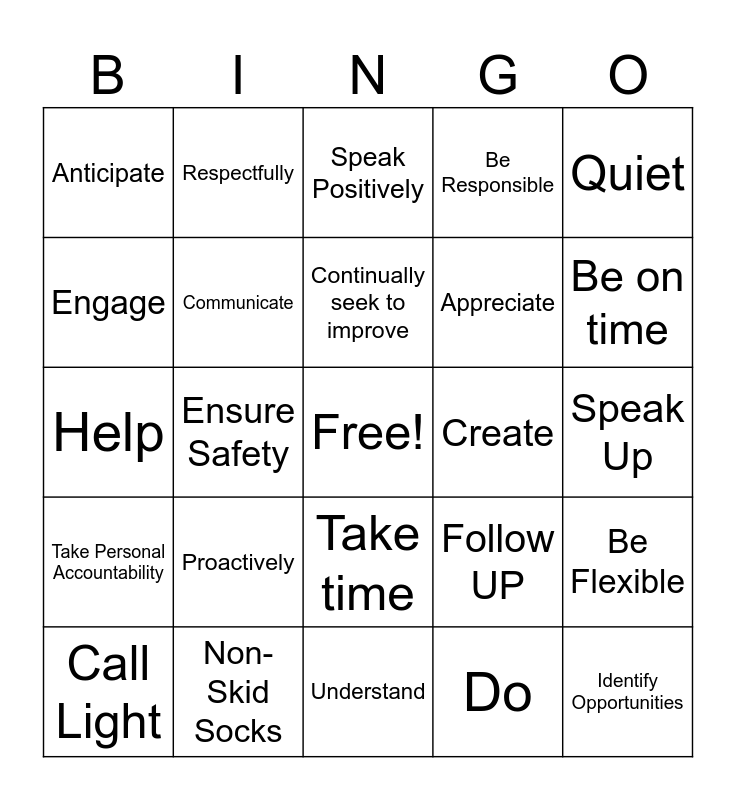 | B | I | N | G | O |
|---|---|---|---|---|
| Anticipate | Respectfully | Speak Positively | Be Responsible | Quiet |
| Engage | Communicate | Continually seek to improve | Appreciate | Be on time |
| Help | Ensure Safety | Free! | Create | Speak Up |
| Take Personal Accountability | Proactively | Take time | Follow UP | Be Flexible |
| Call Light | Non-Skid Socks | Understand | Do | Identify Opportunities |